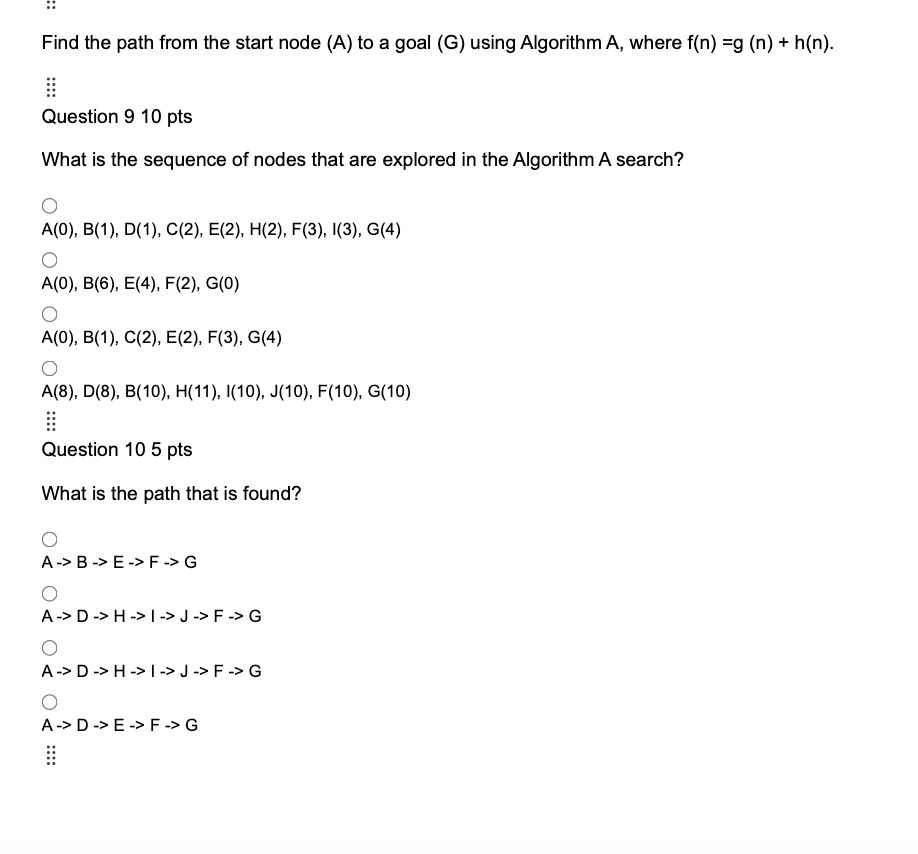 Find the path from the start node (A) to a goal (G) using Algorithm A, where f(n) =g (n) + h(n).

Question 9 10 pts

What is the sequence of nodes that are explored in the Algorithm A search?

A(0), B(1), D(1), C(2), E(2), H(2), F(3), I(3), G(4)

A(0), B(6), E(4), F(2), G(0)

A(0), B(1), C(2), E(2), F(3), G(4)

A(8), D(8), B(10), H(11), I(10), J(10), F(10), G(10)

Question 10 5 pts

What is the path that is found?

A -> B -> E -> F -> G

A -> D -> H -> I -> J -> F -> G

A -> D -> H -> I -> J -> F -> G

A -> D -> E -> F -> G